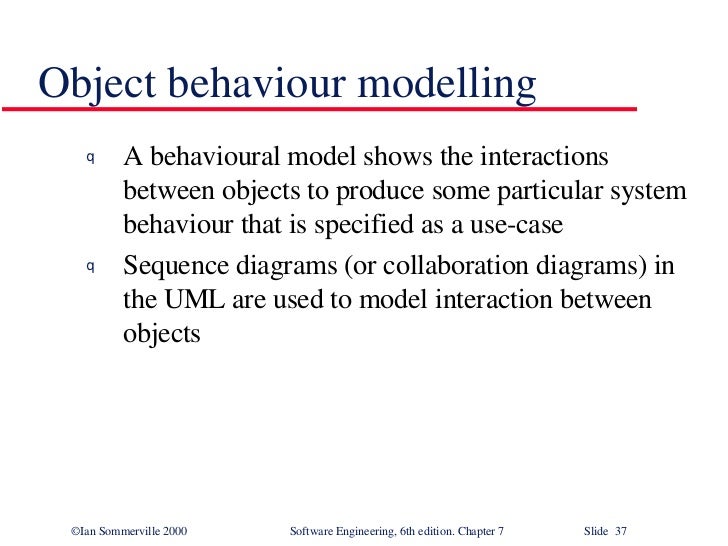 Object behaviour modelling

q A behavioural model shows the interactions between objects to produce some particular system behaviour that is specified as a use-case

q Sequence diagrams (or collaboration diagrams) in the UML are used to model interaction between objects

©Ian Sommerville 2000 Software Engineering, 6th edition. Chapter 7 Slide 37